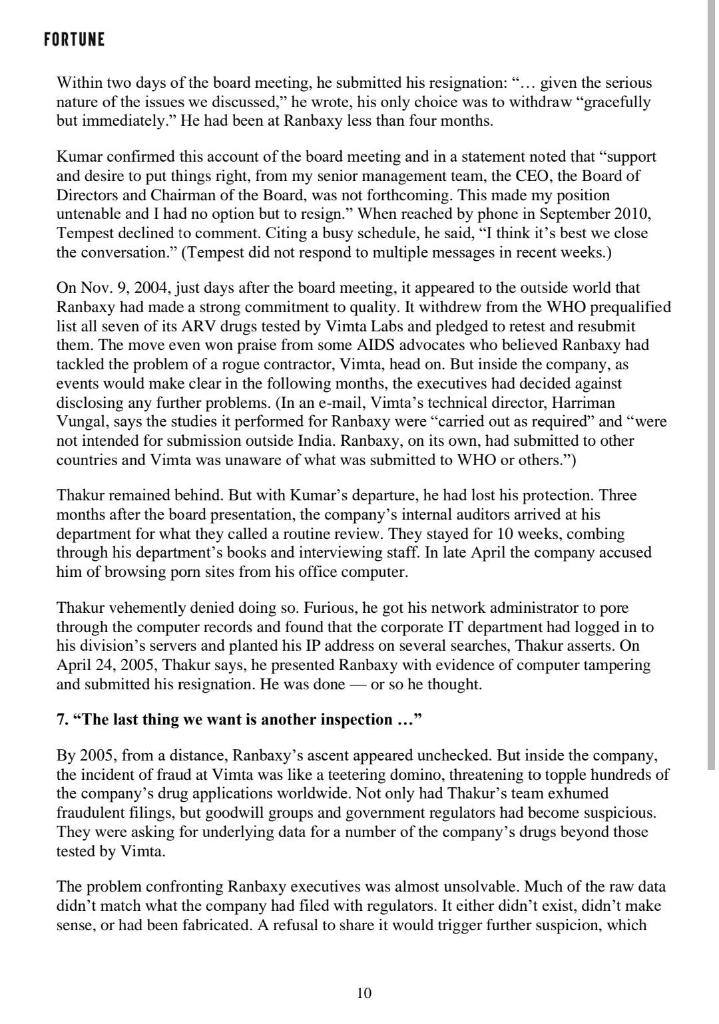 FORTUNE

Within two days of the board meeting, he submitted his resignation: "… given the serious nature of the issues we discussed," he wrote, his only choice was to withdraw "gracefully but immediately." He had been at Ranbaxy less than four months.

Kumar confirmed this account of the board meeting and in a statement noted that "support and desire to put things right, from my senior management team, the CEO, the Board of Directors and Chairman of the Board, was not forthcoming. This made my position untenable and I had no option but to resign." When reached by phone in September 2010, Tempest declined to comment. Citing a busy schedule, he said, "I think it's best we close the conversation." (Tempest did not respond to multiple messages in recent weeks.)

On Nov. 9, 2004, just days after the board meeting, it appeared to the outside world that Ranbaxy had made a strong commitment to quality. It withdrew from the WHO prequalified list all seven of its ARV drugs tested by Vimta Labs and pledged to retest and resubmit them. The move even won praise from some AIDS advocates who believed Ranbaxy had tackled the problem of a rogue contractor, Vimta, head on. But inside the company, as events would make clear in the following months, the executives had decided against disclosing any further problems. (In an e-mail, Vimta's technical director, Harriman Vungal, says the studies it performed for Ranbaxy were "carried out as required" and "were not intended for submission outside India. Ranbaxy, on its own, had submitted to other countries and Vimta was unaware of what was submitted to WHO or others.")

Thakur remained behind. But with Kumar's departure, he had lost his protection. Three months after the board presentation, the company's internal auditors arrived at his department for what they called a routine review. They stayed for 10 weeks, combing through his department's books and interviewing staff. In late April the company accused him of browsing porn sites from his office computer.

Thakur vehemently denied doing so. Furious, he got his network administrator to pore through the computer records and found that the corporate IT department had logged in to his division's servers and planted his IP address on several searches, Thakur asserts. On April 24, 2005, Thakur says, he presented Ranbaxy with evidence of computer tampering and submitted his resignation. He was done — or so he thought.

7. "The last thing we want is another inspection …"

By 2005, from a distance, Ranbaxy's ascent appeared unchecked. But inside the company, the incident of fraud at Vimta was like a teetering domino, threatening to topple hundreds of the company's drug applications worldwide. Not only had Thakur's team exhumed fraudulent filings, but goodwill groups and government regulators had become suspicious. They were asking for underlying data for a number of the company's drugs beyond those tested by Vimta.

The problem confronting Ranbaxy executives was almost unsolvable. Much of the raw data didn't match what the company had filed with regulators. It either didn't exist, didn't make sense, or had been fabricated. A refusal to share it would trigger further suspicion, which

10